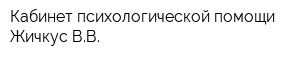 Кабинет психологической помощи Жичкус В.В.